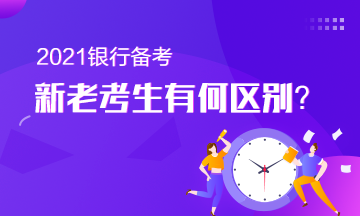 2021银行备考

新老考生有何区别?